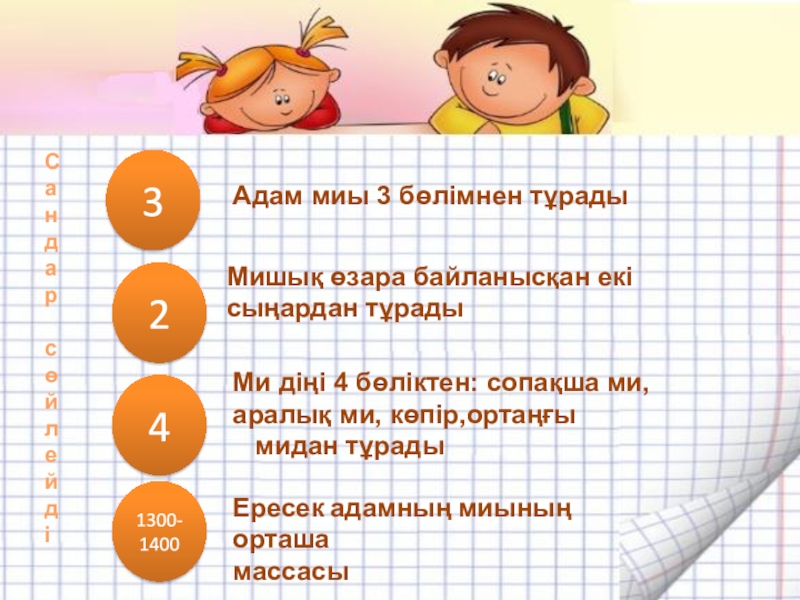 Сандар сөйлейді

3

Адам миы 3 бөлімнен тұрады

2

Мишық өзара байланысқан екі сыңардан тұрады

4

Ми діңі 4 бөліктен: сопақша ми, аралық ми, көпір,ортаңғы мидан тұрады

1300-1400

Ересек адамның миының орташа массасы